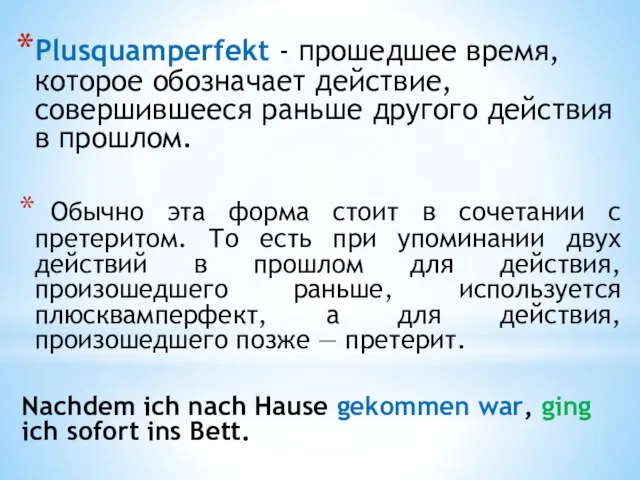 *Plusquamperfekt - прошедшее время, которое обозначает действие, совершившееся раньше другого действия в прошлом.

* Обычно эта форма стоит в сочетании с претеритом. То есть при упоминании двух действий в прошлом для действия, произошедшего раньше, используется плюсквамперфект, а для действия, произошедшего позже — претерит.

Nachdem ich nach Hause gekommen war, ging ich sofort ins Bett.